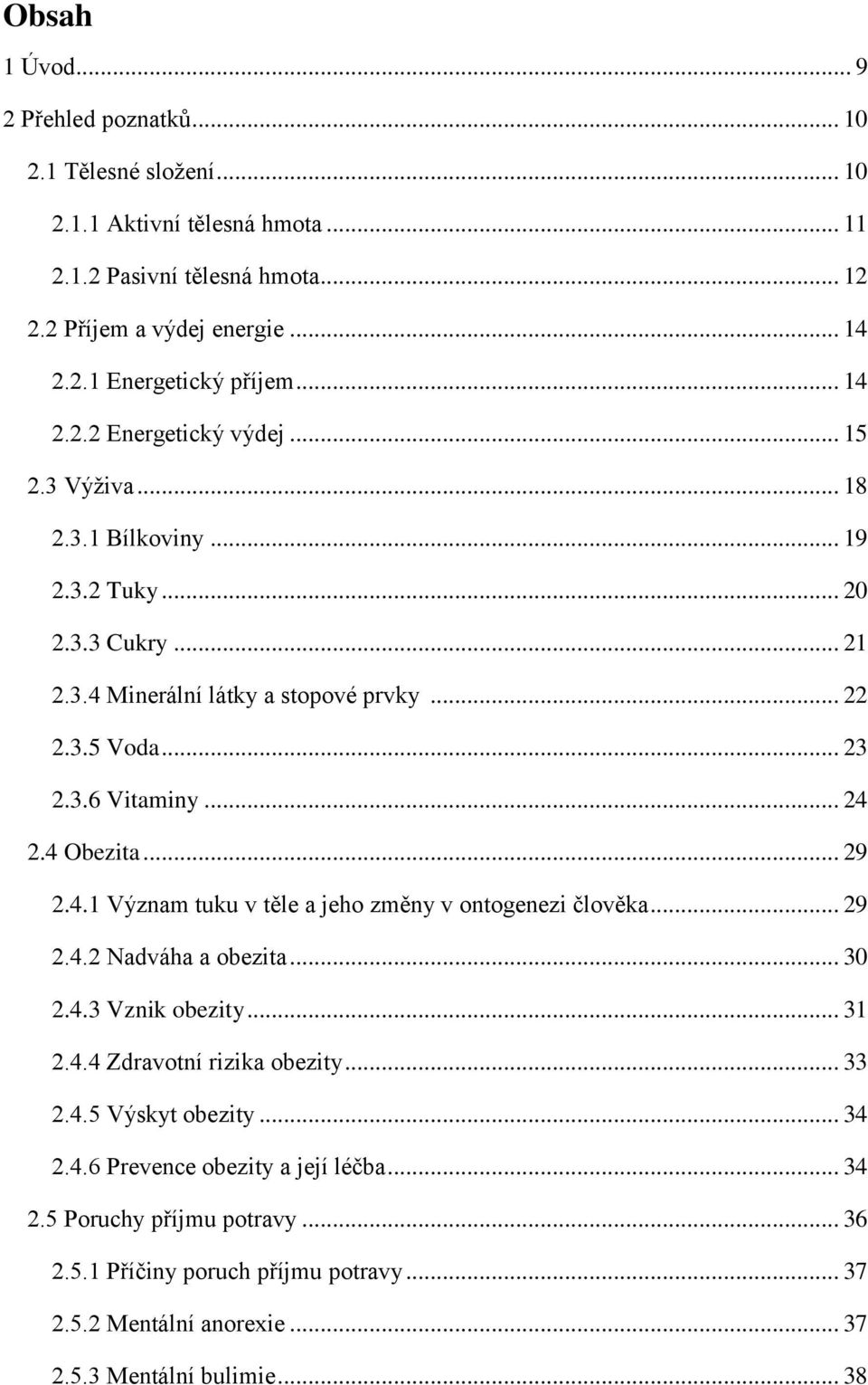 Obsah

1 Úvod ... 9

2 Přehled poznatků ... 10

2.1 Tělesné složení ... 10

2.1.1 Aktivní tělesná hmota ... 11

2.1.2 Pasivní tělesná hmota ... 12

2.2 Příjem a výdej energie ... 14

2.2.1 Energetický příjem ... 14

2.2.2 Energetický výdej ... 15

2.3 Výživa ... 18

2.3.1 Bílkoviny ... 19

2.3.2 Tuky ... 20

2.3.3 Cukry ... 21

2.3.4 Minerální látky a stopové prvky ... 22

2.3.5 Voda ... 23

2.3.6 Vitaminy ... 24

2.4 Obezita ... 29

2.4.1 Význam tuku v těle a jeho změny v ontogenezi člověka ... 29

2.4.2 Nadváha a obezita ... 30

2.4.3 Vznik obezity ... 31

2.4.4 Zdravotní rizika obezity ... 33

2.4.5 Výskyt obezity ... 34

2.4.6 Prevence obezity a její léčba ... 34

2.5 Poruchy příjmu potravy ... 36

2.5.1 Příčiny poruch příjmu potravy ... 37

2.5.2 Mentální anorexie ... 37

2.5.3 Mentální bulimie ... 38